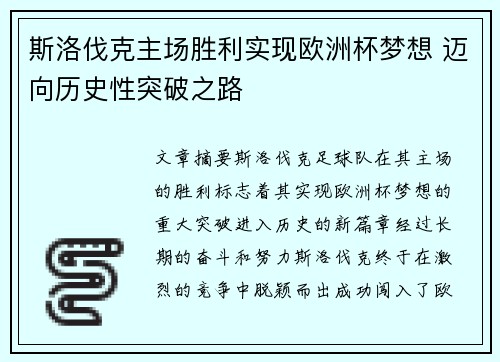 斯洛伐克主场胜利实现欧洲杯梦想 迈向历史性突破之路

文章摘要斯洛伐克足球队在其主场的胜利标志着其实现欧洲杯梦想的重大突破进入历史的新篇章经过长期的奋斗和努力斯洛伐克终于在激烈的竞争中脱颖而出成功闯入了欧